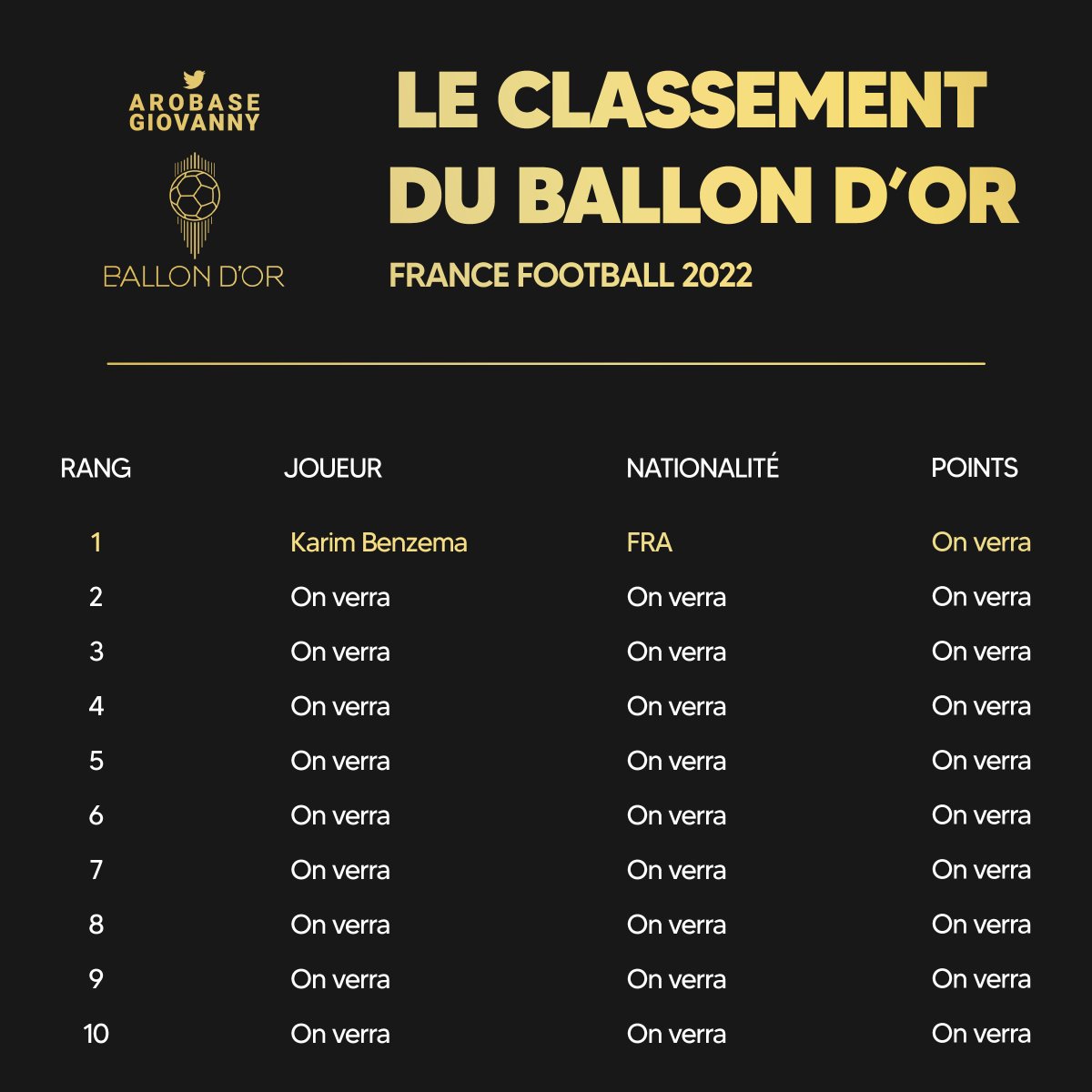 AROBASE GIOVANNY

BALLON D'OR

LE CLASSEMENT DU BALLON D'OR

FRANCE FOOTBALL 2022

| RANG | JOUEUR | NATIONALITÉ | POINTS |
|---|---|---|---|
| 1 | Karim Benzema | FRA | On verra |
| 2 | On verra | On verra | On verra |
| 3 | On verra | On verra | On verra |
| 4 | On verra | On verra | On verra |
| 5 | On verra | On verra | On verra |
| 6 | On verra | On verra | On verra |
| 7 | On verra | On verra | On verra |
| 8 | On verra | On verra | On verra |
| 9 | On verra | On verra | On verra |
| 10 | On verra | On verra | On verra |